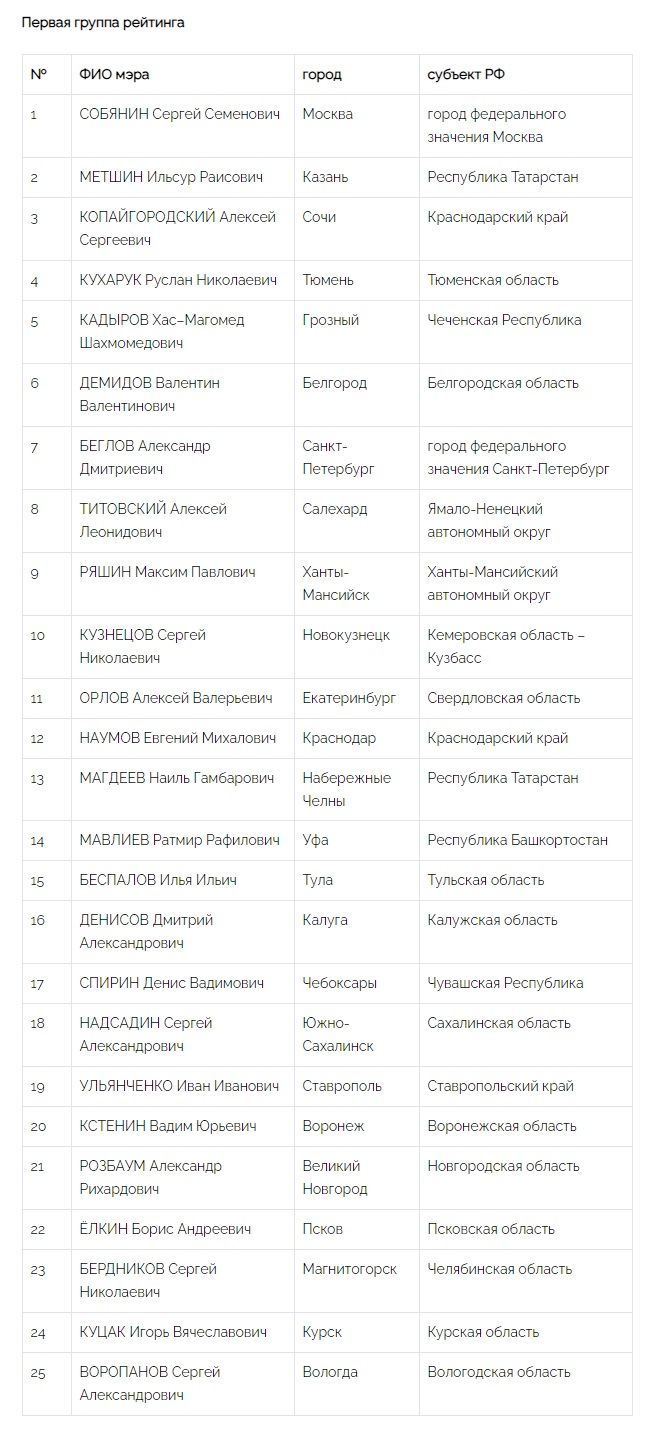 Первая группа рейтинга

| № | ФИО мэра | город | субъект РФ |
|---|---|---|---|
| 1 | СОБЯНИН Сергей Семенович | Москва | город федерального значения Москва |
| 2 | МЕТШИН Ильсур Раисович | Казань | Республика Татарстан |
| 3 | КОПАЙГОРОДСКИЙ Алексей Сергеевич | Сочи | Краснодарский край |
| 4 | КУХАРУК Руслан Николаевич | Тюмень | Тюменская область |
| 5 | КАДЫРОВ Хас–Магомед Шахмомедович | Грозный | Чеченская Республика |
| 6 | ДЕМИДОВ Валентин Валентинович | Белгород | Белгородская область |
| 7 | БЕГЛОВ Александр Дмитриевич | Санкт-Петербург | город федерального значения Санкт-Петербург |
| 8 | ТИТОВСКИЙ Алексей Леонидович | Салехард | Ямало-Ненецкий автономный округ |
| 9 | РЯШИН Максим Павлович | Ханты-Мансийск | Ханты-Мансийский автономный округ |
| 10 | КУЗНЕЦОВ Сергей Николаевич | Новокузнецк | Кемеровская область – Кузбасс |
| 11 | ОРЛОВ Алексей Валерьевич | Екатеринбург | Свердловская область |
| 12 | НАУМОВ Евгений Михалович | Краснодар | Краснодарский край |
| 13 | МАГДЕЕВ Наиль Гамбарович | Набережные Челны | Республика Татарстан |
| 14 | МАВЛИЕВ Ратмир Рафилович | Уфа | Республика Башкортостан |
| 15 | БЕСПАЛОВ Илья Ильич | Тула | Тульская область |
| 16 | ДЕНИСОВ Дмитрий Александрович | Калуга | Калужская область |
| 17 | СПИРИН Денис Вадимович | Чебоксары | Чувашская Республика |
| 18 | НАДСАДИН Сергей Александрович | Южно-Сахалинск | Сахалинская область |
| 19 | УЛЬЯНЧЕНКО Иван Иванович | Ставрополь | Ставропольский край |
| 20 | КСТЕНИН Вадим Юрьевич | Воронеж | Воронежская область |
| 21 | РОЗБАУМ Александр Рихардович | Великий Новгород | Новгородская область |
| 22 | ЁЛКИН Борис Андреевич | Псков | Псковская область |
| 23 | БЕРДНИКОВ Сергей Николаевич | Магнитогорск | Челябинская область |
| 24 | КУЦАК Игорь Вячеславович | Курск | Курская область |
| 25 | ВОРОПАНОВ Сергей Александрович | Вологда | Вологодская область |